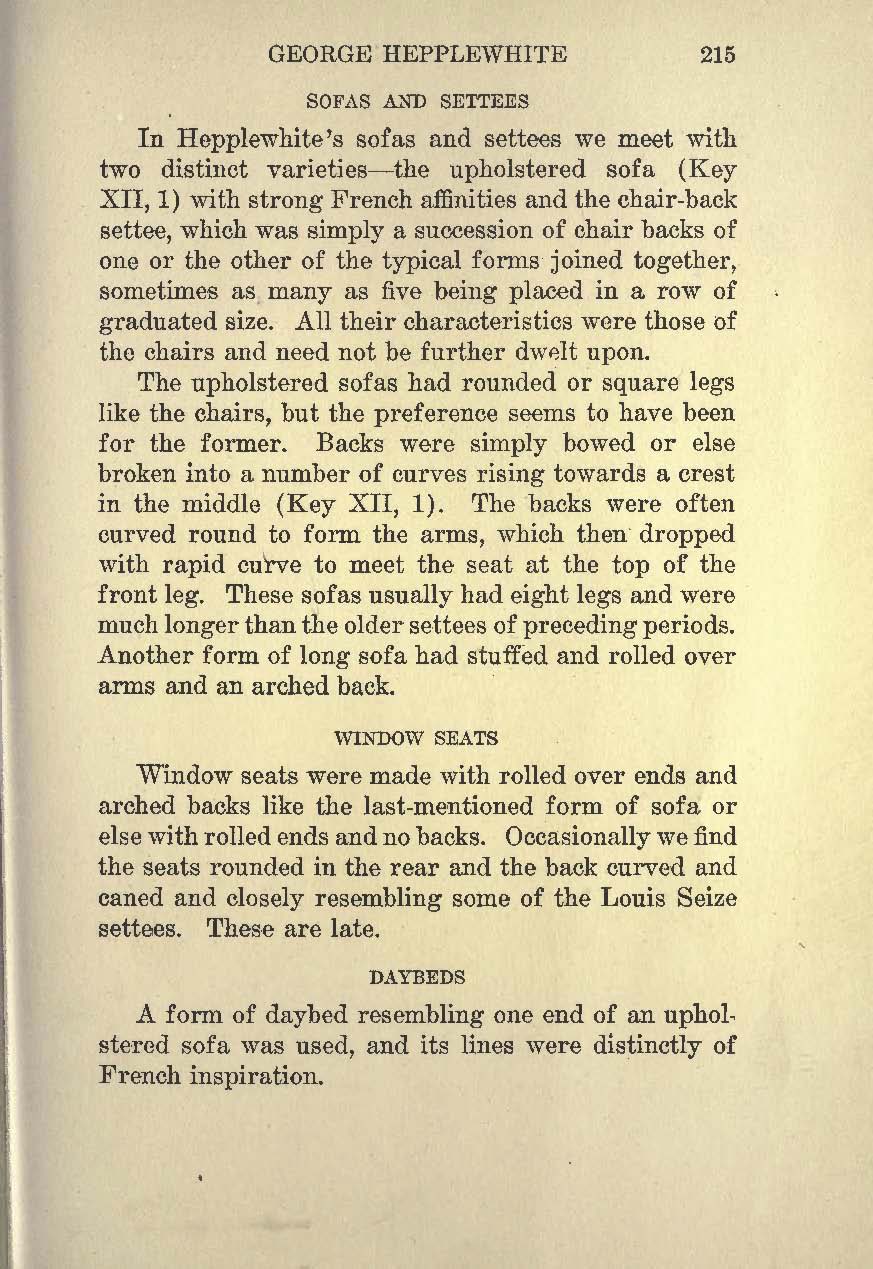 GEORGE HEPPLEWHITE 215

SOFAS AND SETTEES

In Hepplewhite's sofas and settees we meet with two distinct varieties—the upholstered sofa (Key XII, 1) with strong French affinities and the chair-back settee, which was simply a succession of chair backs of one or the other of the typical forms joined together, sometimes as many as five being placed in a row of graduated size. All their characteristics were those of the chairs and need not be further dwelt upon.

The upholstered sofas had rounded or square legs like the chairs, but the preference seems to have been for the former. Backs were simply bowed or else broken into a number of curves rising towards a crest in the middle (Key XII, 1). The backs were often curved round to form the arms, which then dropped with rapid curve to meet the seat at the top of the front leg. These sofas usually had eight legs and were much longer than the older settees of preceding periods. Another form of long sofa had stuffed and rolled over arms and an arched back.

WINDOW SEATS

Window seats were made with rolled over ends and arched backs like the last-mentioned form of sofa or else with rolled ends and no backs. Occasionally we find the seats rounded in the rear and the back curved and caned and closely resembling some of the Louis Seize settees. These are late.

DAYBEDS

A form of daybed resembling one end of an upholstered sofa was used, and its lines were distinctly of French inspiration.